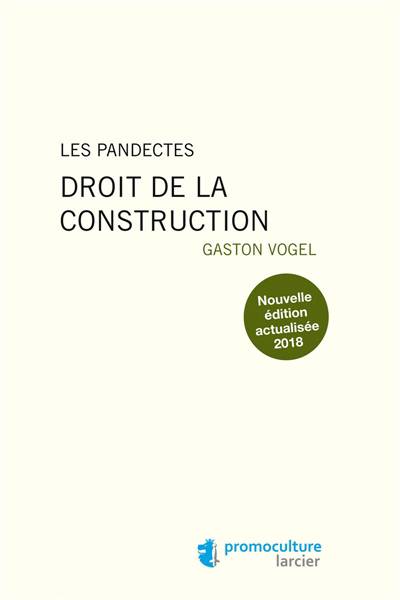 LES PANDECTES

DROIT DE LA CONSTRUCTION

GASTON VOGEL

Nouvelle édition actualisée 2018

promoculture larcier